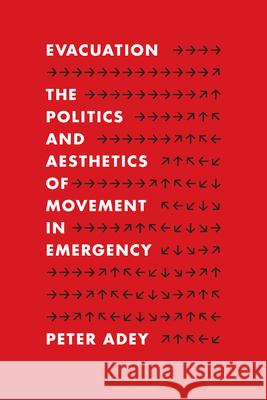 EVACUATION
THE
POLITICS
AND
AESTHETICS
OF
MOVEMENT
IN
EMERGENCY
PETER ADEY

Kraina Książek